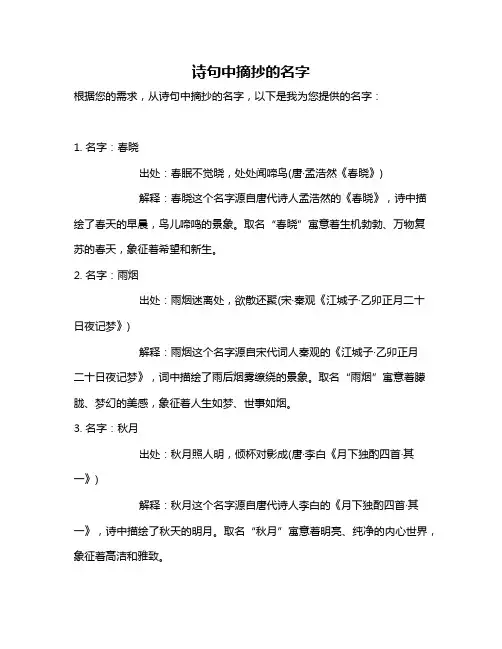 诗句中摘抄的名字

根据您的需求，从诗句中摘抄的名字，以下是我为您提供的名字：

1. 名字：春晓

出处：春眠不觉晓，处处闻啼鸟(唐·孟浩然《春晓》)

解释：春晓这个名字源自唐代诗人孟浩然的《春晓》，诗中描绘了春天的早晨，鸟儿啼鸣的景象。取名“春晓”寓意着生机勃勃、万物复苏的春天，象征着希望和新生。

2. 名字：雨烟

出处：雨烟迷离处，欲散还聚(宋·秦观《江城子·乙卯正月二十日夜记梦》)

解释：雨烟这个名字源自宋代词人秦观的《江城子·乙卯正月二十日夜记梦》，词中描绘了雨后烟雾缭绕的景象。取名“雨烟”寓意着朦胧、梦幻的美感，象征着人生如梦、世事如烟。

3. 名字：秋月

出处：秋月照人明，倾杯对影成(唐·李白《月下独酌四首·其一》)

解释：秋月这个名字源自唐代诗人李白的《月下独酌四首·其一》，诗中描绘了秋天的明月。取名“秋月”寓意着明亮、纯净的内心世界，象征着高洁和雅致。